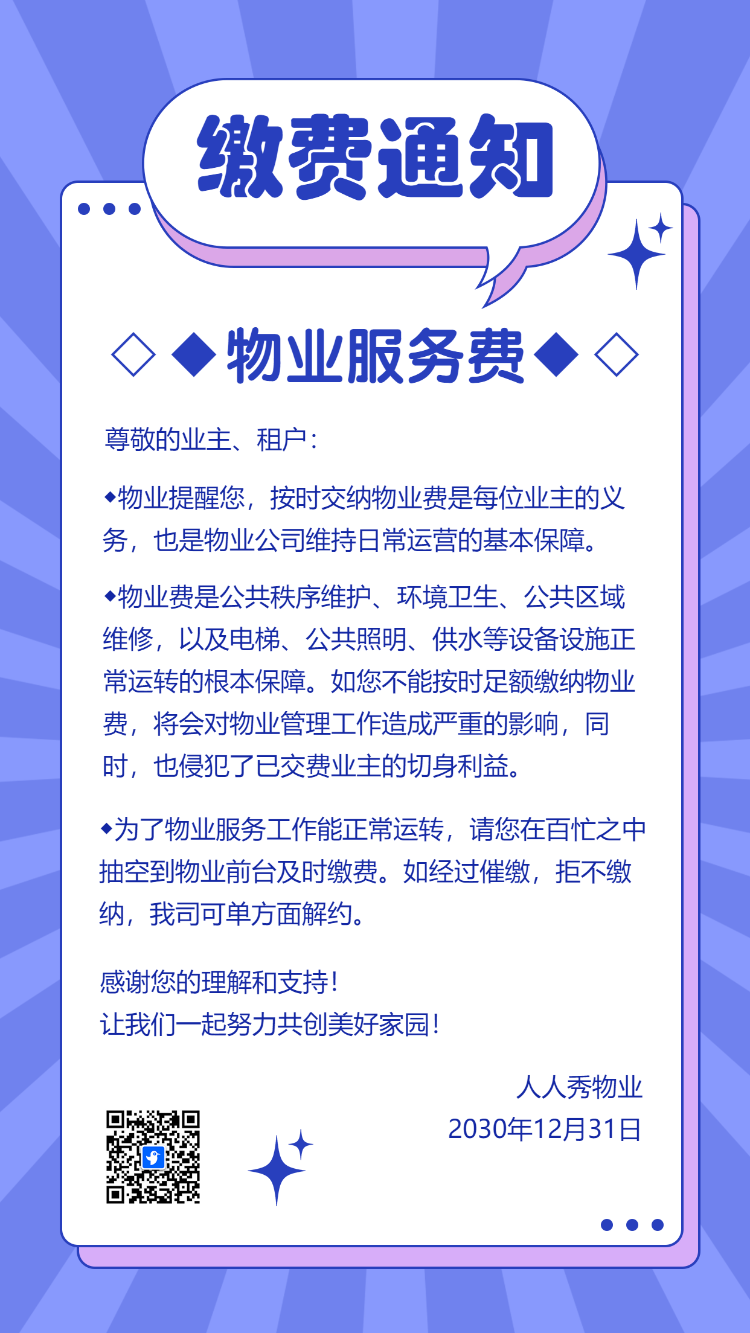 缴费通知

◇◆物业服务费◆◇

尊敬的业主、租户：

◆物业提醒您，按时交纳物业费是每位业主的义务，也是物业公司维持日常运营的基本保障。

◆物业费是公共秩序维护、环境卫生、公共区域维修，以及电梯、公共照明、供水等设备设施正常运转的根本保障。如您不能按时足额缴纳物业费，将会对物业管理工作造成严重的影响，同时，也侵犯了已交费业主的切身利益。

◆为了物业服务工作能正常运转，请您在百忙之中抽空到物业前台及时缴费。如经过催缴，拒不缴纳，我司可单方面解约。

感谢您的理解和支持！
让我们一起努力共创美好家园！

人人秀物业
2030年12月31日